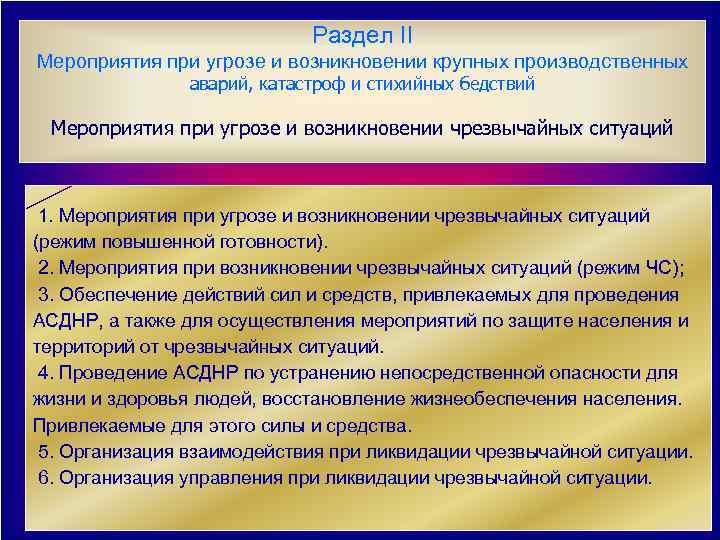 Раздел II
Мероприятия при угрозе и возникновении крупных производственных аварий, катастроф и стихийных бедствий

Мероприятия при угрозе и возникновении чрезвычайных ситуаций

1. Мероприятия при угрозе и возникновении чрезвычайных ситуаций (режим повышенной готовности).
2. Мероприятия при возникновении чрезвычайных ситуаций (режим ЧС);
3. Обеспечение действий сил и средств, привлекаемых для проведения АСДНР, а также для осуществления мероприятий по защите населения и территорий от чрезвычайных ситуаций.
4. Проведение АСДНР по устранению непосредственной опасности для жизни и здоровья людей, восстановление жизнеобеспечения населения. Привлекаемые для этого силы и средства.
5. Организация взаимодействия при ликвидации чрезвычайной ситуации.
6. Организация управления при ликвидации чрезвычайной ситуации.